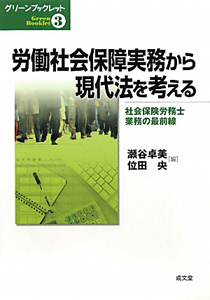 グリーンブックレット
Green Booklet 3

労働社会保障実務から現代法を考える

社会保険労務士
業務の最前線

瀬谷卓美
位田　央 ［編］

成文堂